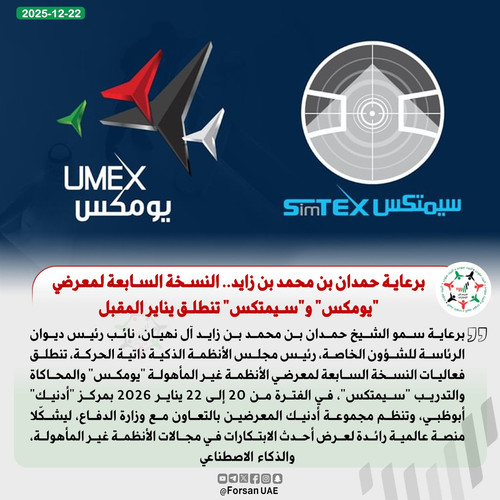 2025-12-22

UMEX
يومكس

SimTEX سيمتكس

برعاية حمدان بن محمد بن زايد.. النسخة السابعة لمعرضي "يومكس" و"سيمتكس" تنطلق يناير المقبل

برعاية سمو الشيخ حمدان بن محمد بن زايد آل نهيان، نائب رئيس ديوان الرئاسة للشؤون الخاصة، رئيس مجلس الأنظمة الذكية ذاتية الحركة، تنطلق فعاليات النسخة السابعة لمعرضي الأنظمة غير المأهولة "يومكس" والمحاكاة والتدريب "سيمتكس"، في الفترة من 20 إلى 22 يناير 2026 بمركز "أدنيك" أبوظبي، وتنظم مجموعة أدنيك المعرضين بالتعاون مع وزارة الدفاع، ليشكّلا منصة عالمية رائدة لعرض أحدث الابتكارات في مجالات الأنظمة غير المأهولة، والذكاء الاصطناعي

@Forsan UAE